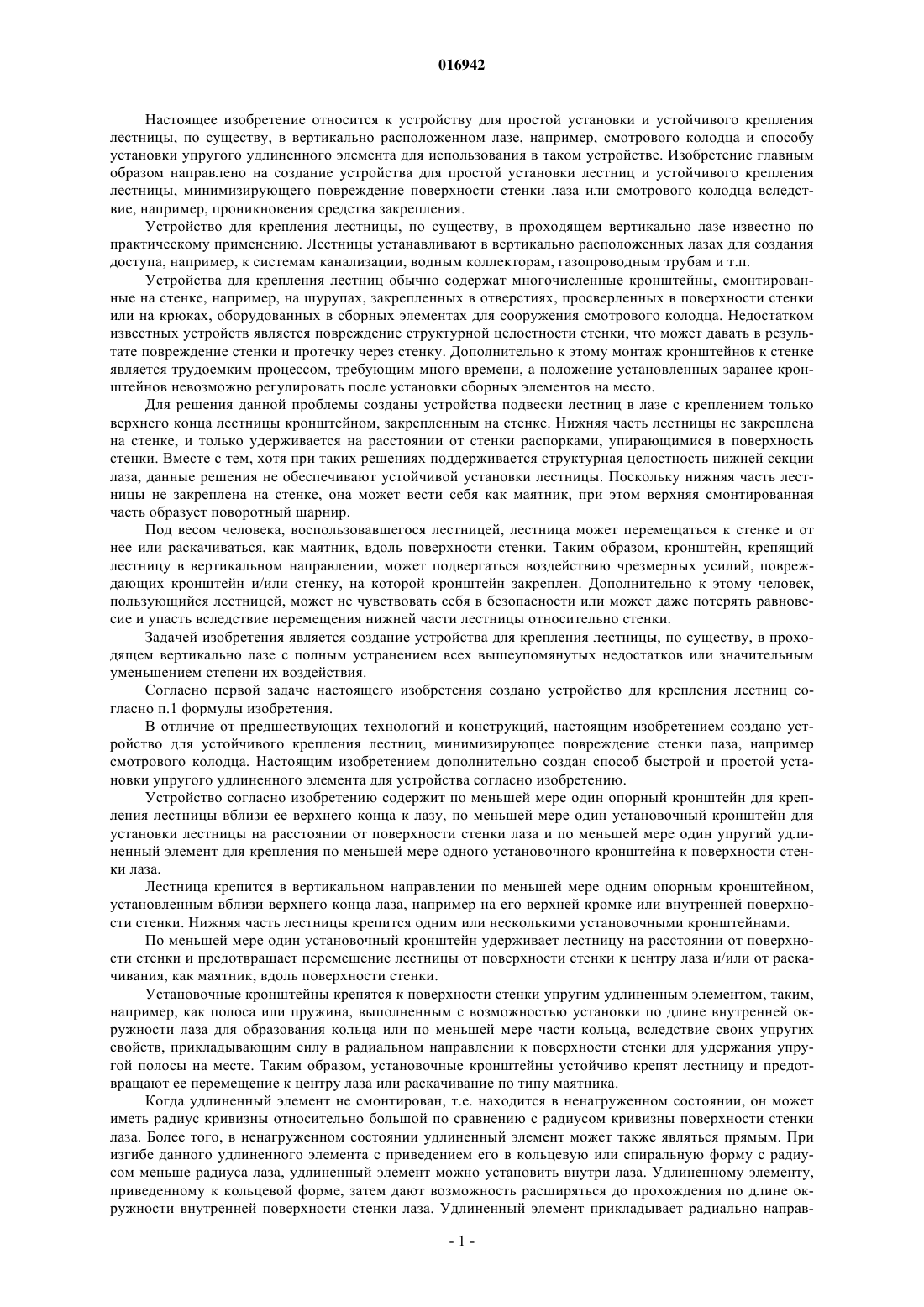 016942

Настоящее изобретение относится к устройству для простой установки и устойчивого крепления лестницы, по существу, в вертикально расположенном лазе, например, смотрового колодца и способу установки упругого удлиненного элемента для использования в таком устройстве. Изобретение главным образом направлено на создание устройства для простой установки лестниц и устойчивого крепления лестницы, минимизирующего повреждение поверхности стенки лаза или смотрового колодца вследствие, например, проникновения средства закрепления.

Устройство для крепления лестницы, по существу, в проходящем вертикально лазе известно по практическому применению. Лестницы устанавливают в вертикально расположенных лазах для создания доступа, например, к системам канализации, водным коллекторам, газопроводным трубам и т.п.

Устройства для крепления лестниц обычно содержат многочисленные кронштейны, смонтированные на стенке, например, на шурупах, закрепленных в отверстиях, просверленных в поверхности стенки или на крюках, оборудованных в сборных элементах для сооружения смотрового колодца. Недостатком известных устройств является повреждение структурной целостности стенки, что может давать в результате повреждение стенки и протечку через стенку. Дополнительно к этому монтаж кронштейнов к стенке является трудоемким процессом, требующим много времени, а положение установленных заранее кронштейнов невозможно регулировать после установки сборных элементов на место.

Для решения данной проблемы созданы устройства подвески лестниц в лазе с креплением только верхнего конца лестницы кронштейном, закрепленным на стенке. Нижняя часть лестницы не закреплена на стенке, и только удерживается на расстоянии от стенки распорками, упирающимися в поверхность стенки. Вместе с тем, хотя при таких решениях поддерживается структурная целостность нижней секции лаза, данные решения не обеспечивают устойчивой установки лестницы. Поскольку нижняя часть лестницы не закреплена на стенке, она может вести себя как маятник, при этом верхняя смонтированная часть образует поворотный шарнир.

Под весом человека, воспользовавшегося лестницей, лестница может перемещаться к стенке и от нее или раскачиваться, как маятник, вдоль поверхности стенки. Таким образом, кронштейн, крепящий лестницу в вертикальном направлении, может подвергаться воздействию чрезмерных усилий, повреждающих кронштейн и/или стенку, на которой кронштейн закреплен. Дополнительно к этому человек, пользующийся лестницей, может не чувствовать себя в безопасности или может даже потерять равновесие и упасть вследствие перемещения нижней части лестницы относительно стенки.

Задачей изобретения является создание устройства для крепления лестницы, по существу, в проходящем вертикально лазе с полным устранением всех вышеупомянутых недостатков или значительным уменьшением степени их воздействия.

Согласно первой задаче настоящего изобретения создано устройство для крепления лестниц согласно п.1 формулы изобретения.

В отличие от предшествующих технологий и конструкций, настоящим изобретением создано устройство для устойчивого крепления лестниц, минимизирующее повреждение стенки лаза, например смотрового колодца. Настоящим изобретением дополнительно создан способ быстрой и простой установки упругого удлиненного элемента для устройства согласно изобретению.

Устройство согласно изобретению содержит по меньшей мере один опорный кронштейн для крепления лестницы вблизи ее верхнего конца к лазу, по меньшей мере один установочный кронштейн для установки лестницы на расстоянии от поверхности стенки лаза и по меньшей мере один упругий удлиненный элемент для крепления по меньшей мере одного установочного кронштейна к поверхности стенки лаза.

Лестница крепится в вертикальном направлении по меньшей мере одним опорным кронштейном, установленным вблизи верхнего конца лаза, например на его верхней кромке или внутренней поверхности стенки. Нижняя часть лестницы крепится одним или несколькими установочными кронштейнами.

По меньшей мере один установочный кронштейн удерживает лестницу на расстоянии от поверхности стенки и предотвращает перемещение лестницы от поверхности стенки к центру лаза и/или от раскачивания, как маятник, вдоль поверхности стенки.

Установочные кронштейны крепятся к поверхности стенки упругим удлиненным элементом, таким, например, как полоса или пружина, выполненным с возможностью установки по длине внутренней окружности лаза для образования кольца или по меньшей мере части кольца, вследствие своих упругих свойств, прикладывающим силу в радиальном направлении к поверхности стенки для удержания упругой полосы на месте. Таким образом, установочные кронштейны устойчиво крепят лестницу и предотвращают ее перемещение к центру лаза или раскачивание по типу маятника.

Когда удлиненный элемент не смонтирован, т.е. находится в ненагруженном состоянии, он может иметь радиус кривизны относительно большой по сравнению с радиусом кривизны поверхности стенки лаза. Более того, в ненагруженном состоянии удлиненный элемент может также являться прямым. При изгибе данного удлиненного элемента с приведением его в кольцевую или спиральную форму с радиусом меньше радиуса лаза, удлиненный элемент можно установить внутри лаза. Удлиненному элементу, приведенному к кольцевой форме, затем дают возможность расширяться до прохождения по длине окружности внутренней поверхности стенки лаза. Удлиненный элемент прикладывает радиально направ-

- 1 -